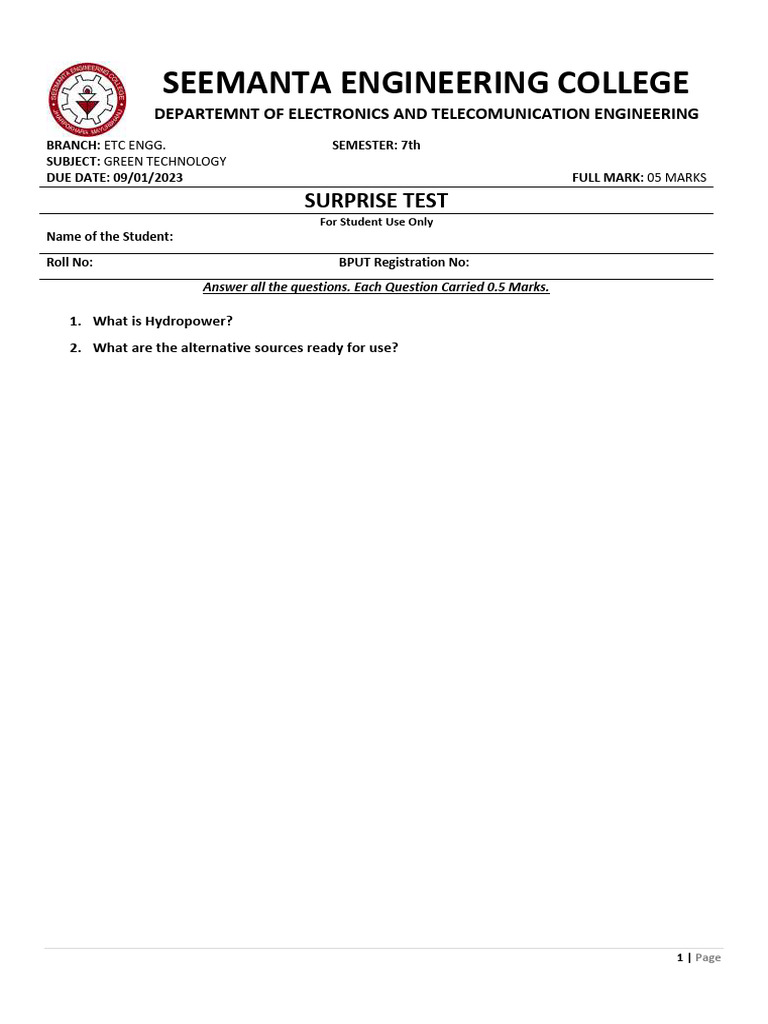 SEEMANTA ENGINEERING COLLEGE

DEPARTEMNT OF ELECTRONICS AND TELECOMUNICATION ENGINEERING

BRANCH: ETC ENGG. SEMESTER: 7th
SUBJECT: GREEN TECHNOLOGY
DUE DATE: 09/01/2023 FULL MARK: 05 MARKS

SURPRISE TEST

For Student Use Only

Name of the Student:

Roll No: BPUT Registration No:

Answer all the questions. Each Question Carried 0.5 Marks.

1. What is Hydropower?
2. What are the alternative sources ready for use?

1 | Page